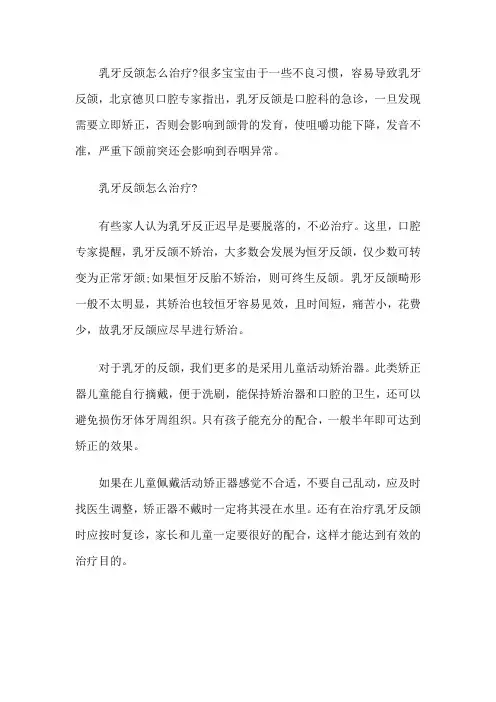 乳牙反颌怎么治疗?很多宝宝由于一些不良习惯，容易导致乳牙反颌，北京德贝口腔专家指出，乳牙反颌是口腔科的急诊，一旦发现需要立即矫正，否则会影响到颌骨的发育，使咀嚼功能下降，发音不准，严重下颌前突还会影响到吞咽异常。

乳牙反颌怎么治疗?

有些家人认为乳牙反正迟早是要脱落的，不必治疗。这里，口腔专家提醒，乳牙反颌不矫治，大多数会发展为恒牙反颌，仅少数可转变为正常牙颌;如果恒牙反胎不矫治，则可终生反颌。乳牙反颌畸形一般不太明显，其矫治也较恒牙容易见效，且时间短，痛苦小，花费少，故乳牙反颌应尽早进行矫治。

对于乳牙的反颌，我们更多的是采用儿童活动矫治器。此类矫正器儿童能自行摘戴，便于洗刷，能保持矫治器和口腔的卫生，还可以避免损伤牙体牙周组织。只有孩子能充分的配合，一般半年即可达到矫正的效果。

如果在儿童佩戴活动矫正器感觉不合适，不要自己乱动，应及时找医生调整，矫正器不戴时一定将其浸在水里。还有在治疗乳牙反颌时应按时复诊，家长和儿童一定要很好的配合，这样才能达到有效的治疗目的。